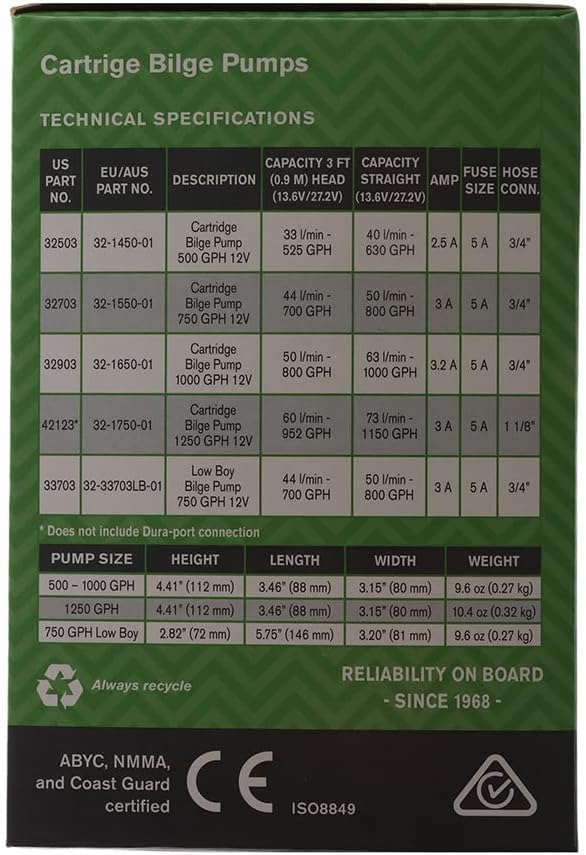 Cartrige Bilge Pumps

TECHNICAL SPECIFICATIONS

| US PART NO. | EU/AUS PART NO. | DESCRIPTION | CAPACITY 3 FT (0.9 M) HEAD (13.6V/27.2V) | CAPACITY STRAIGHT (13.6V/27.2V) | AMP | FUSE SIZE | HOSE CONN. |
|---|---|---|---|---|---|---|---|
| 32503 | 32-1450-01 | Cartridge Bilge Pump 500 GPH 12V | 33 l/min - 525 GPH | 40 l/min - 630 GPH | 2.5 A | 5 A | 3/4" |
| 32703 | 32-1550-01 | Cartridge Bilge Pump 750 GPH 12V | 44 l/min - 700 GPH | 50 l/min - 800 GPH | 3 A | 5 A | 3/4" |
| 32903 | 32-1650-01 | Cartridge Bilge Pump 1000 GPH 12V | 50 l/min - 800 GPH | 63 l/min - 1000 GPH | 3.2 A | 5 A | 3/4" |
| 42123* | 32-1750-01 | Cartridge Bilge Pump 1250 GPH 12V | 60 l/min - 952 GPH | 73 l/min - 1150 GPH | 3 A | 5 A | 1 1/8" |
| 33703 | 32-33703LB-01 | Low Boy Bilge Pump 750 GPH 12V | 44 l/min - 700 GPH | 50 l/min - 800 GPH | 3 A | 5 A | 3/4" |

* Does not include Dura-port connection

| PUMP SIZE | HEIGHT | LENGTH | WIDTH | WEIGHT |
|---|---|---|---|---|
| 500 – 1000 GPH | 4.41" (112 mm) | 3.46" (88 mm) | 3.15" (80 mm) | 9.6 oz (0.27 kg) |
| 1250 GPH | 4.41" (112 mm) | 3.46" (88 mm) | 3.15" (80 mm) | 10.4 oz (0.32 kg) |
| 750 GPH Low Boy | 2.82" (72 mm) | 5.75" (146 mm) | 3.20" (81 mm) | 9.6 oz (0.27 kg) |

Always recycle

RELIABILITY ON BOARD
- SINCE 1968 -

ABYC, NMMA,
and Coast Guard
certified

CE

ISO8849